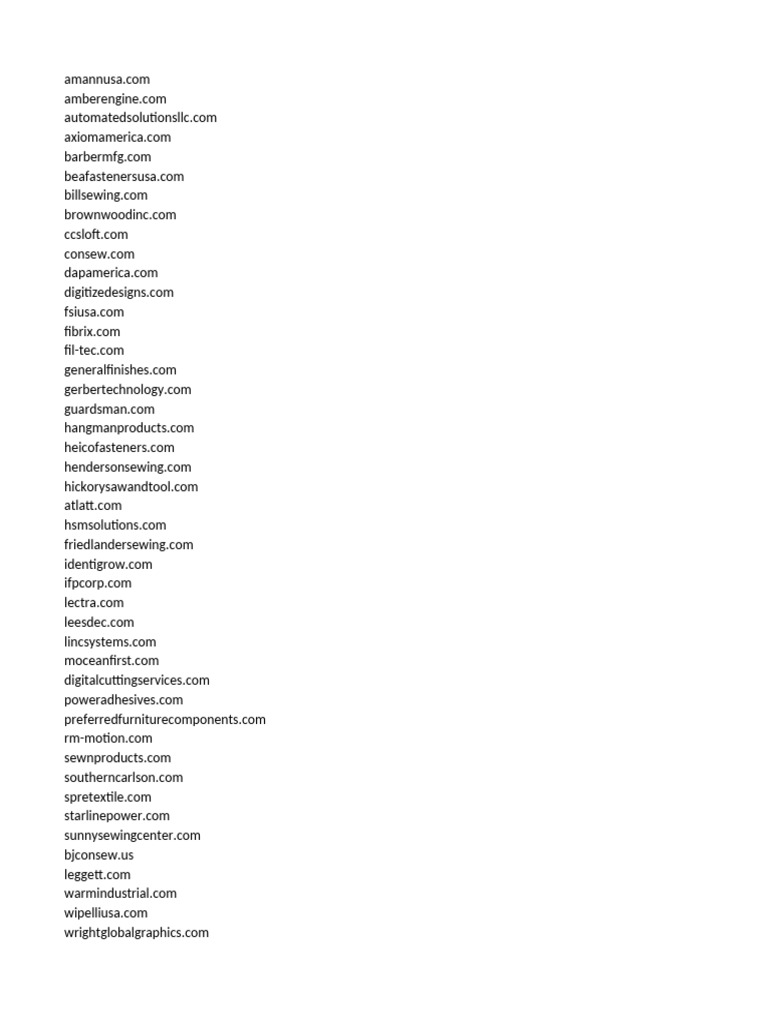 amannusa.com
amberengine.com
automatedsolutionsllc.com
axiomamerica.com
barbermfg.com
beafastenersusa.com
billsewing.com
brownwoodinc.com
ccsloft.com
consew.com
dapamerica.com
digitizedesigns.com
fsiusa.com
fibrix.com
fil-tec.com
generalfinishes.com
gerbertechnology.com
guardsman.com
hangmanproducts.com
heicofasteners.com
hendersonsewing.com
hickorysawandtool.com
atlatt.com
hsmsolutions.com
friedlandersewing.com
identigrow.com
ifpcorp.com
lectra.com
leesdec.com
lincsystems.com
moceanfirst.com
digitalcuttingservices.com
poweradhesives.com
preferredfurniturecomponents.com
rm-motion.com
sewnproducts.com
southerncarlson.com
spretextile.com
starlinepower.com
sunnysewingcenter.com
bjconsew.us
leggett.com
warmindustrial.com
wipelliusa.com
wrightglobalgraphics.com